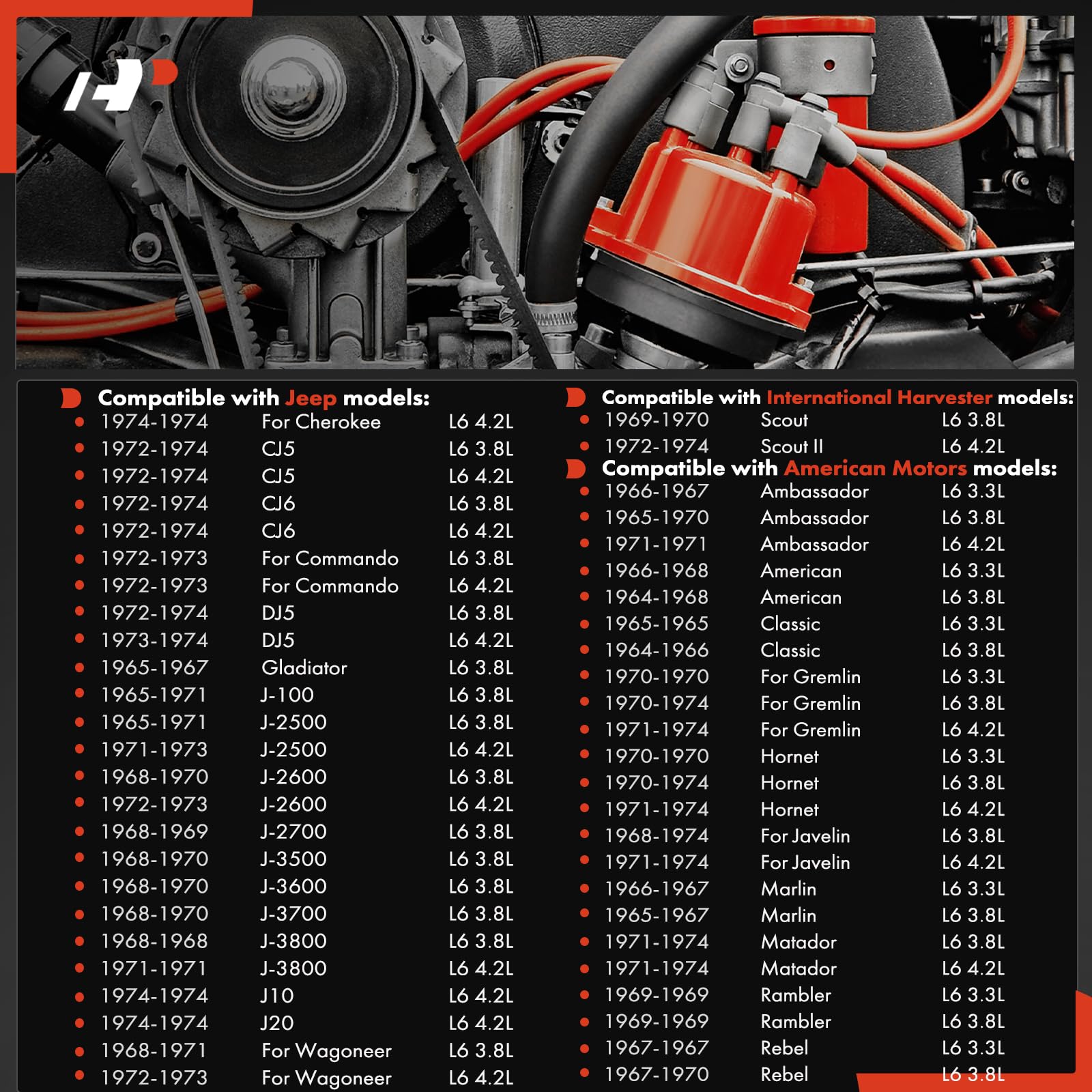 Compatible with Jeep models:

• 1974-1974 For Cherokee L6 4.2L
• 1972-1974 CJ5 L6 3.8L
• 1972-1974 CJ5 L6 4.2L
• 1972-1974 CJ6 L6 3.8L
• 1972-1974 CJ6 L6 4.2L
• 1972-1973 For Commando L6 3.8L
• 1972-1973 For Commando L6 4.2L
• 1972-1974 DJ5 L6 3.8L
• 1973-1974 DJ5 L6 4.2L
• 1965-1967 Gladiator L6 3.8L
• 1965-1971 J-100 L6 3.8L
• 1965-1971 J-2500 L6 3.8L
• 1971-1973 J-2500 L6 4.2L
• 1968-1970 J-2600 L6 3.8L
• 1972-1973 J-2600 L6 4.2L
• 1968-1969 J-2700 L6 3.8L
• 1968-1970 J-3500 L6 3.8L
• 1968-1970 J-3600 L6 3.8L
• 1968-1970 J-3700 L6 3.8L
• 1968-1968 J-3800 L6 3.8L
• 1971-1971 J-3800 L6 4.2L
• 1974-1974 J10 L6 4.2L
• 1974-1974 J20 L6 4.2L
• 1968-1971 For Wagoneer L6 3.8L
• 1972-1973 For Wagoneer L6 4.2L

Compatible with International Harvester models:

• 1969-1970 Scout L6 3.8L
• 1972-1974 Scout II L6 4.2L

Compatible with American Motors models:

• 1966-1967 Ambassador L6 3.3L
• 1965-1970 Ambassador L6 3.8L
• 1971-1971 Ambassador L6 4.2L
• 1966-1968 American L6 3.3L
• 1964-1968 American L6 3.8L
• 1965-1965 Classic L6 3.3L
• 1964-1966 Classic L6 3.8L
• 1970-1970 For Gremlin L6 3.3L
• 1970-1974 For Gremlin L6 3.8L
• 1971-1974 For Gremlin L6 4.2L
• 1970-1970 Hornet L6 3.3L
• 1970-1974 Hornet L6 3.8L
• 1971-1974 Hornet L6 4.2L
• 1968-1974 For Javelin L6 3.8L
• 1971-1974 For Javelin L6 4.2L
• 1966-1967 Marlin L6 3.3L
• 1965-1967 Marlin L6 3.8L
• 1971-1974 Matador L6 3.8L
• 1971-1974 Matador L6 4.2L
• 1969-1969 Rambler L6 3.3L
• 1969-1969 Rambler L6 3.8L
• 1967-1967 Rebel L6 3.3L
• 1967-1970 Rebel L6 3.8L